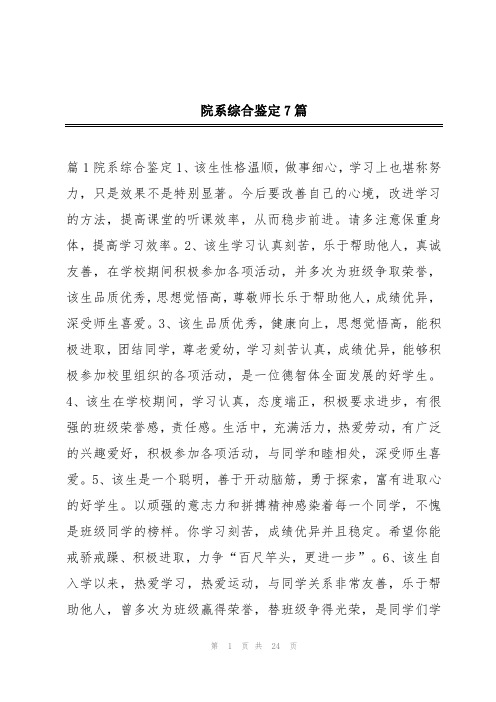 院系综合鉴定7篇

篇1院系综合鉴定1、该生性格温顺，做事细心，学习上也堪称努力，只是效果不是特别显著。今后要改善自己的心境，改进学习的方法，提高课堂的听课效率，从而稳步前进。请多注意保重身体，提高学习效率。2、该生学习认真刻苦，乐于帮助他人，真诚友善，在学校期间积极参加各项活动，并多次为班级争取荣誉，该生品质优秀，思想觉悟高，尊敬师长乐于帮助他人，成绩优异，深受师生喜爱。3、该生品质优秀，健康向上，思想觉悟高，能积极进取，团结同学，尊老爱幼，学习刻苦认真，成绩优异，能够积极参加校里组织的各项活动，是一位德智体全面发展的好学生。4、该生在学校期间，学习认真，态度端正，积极要求进步，有很强的班级荣誉感，责任感。生活中，充满活力，热爱劳动，有广泛的兴趣爱好，积极参加各项活动，与同学和睦相处，深受师生喜爱。5、该生是一个聪明，善于开动脑筋，勇于探索，富有进取心的好学生。以顽强的意志力和拼搏精神感染着每一个同学，不愧是班级同学的榜样。你学习刻苦，成绩优异并且稳定。希望你能戒骄戒躁、积极进取，力争“百尺竿头，更进一步”。6、该生自入学以来，热爱学习，热爱运动，与同学关系非常友善，乐于帮助他人，曾多次为班级赢得荣誉，替班级争得光荣，是同学们学

第 1 页 共 24 页